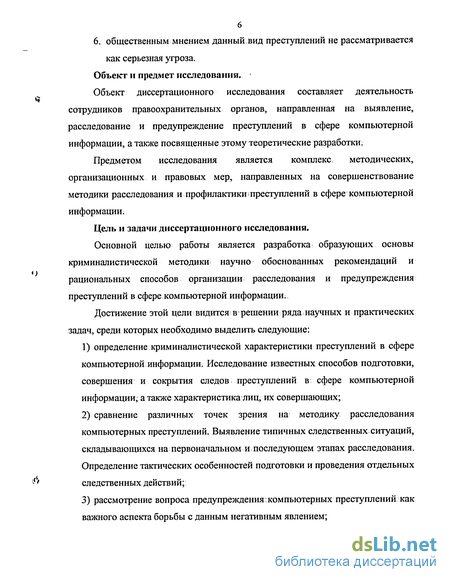 6

6. общественным мнением данный вид преступлений не рассматривается как серьезная угроза.

Объект и предмет исследования.

Объект диссертационного исследования составляет деятельность сотрудников правоохранительных органов, направленная на выявление, расследование и предупреждение преступлений в сфере компьютерной информации, а также посвященные этому теоретические разработки.

Предметом исследования является комплекс методических, организационных и правовых мер, направленных на совершенствование методики расследования и профилактики преступлений в сфере компьютерной информации.

Цель и задачи диссертационного исследования.

Основной целью работы является разработка образующих основы криминалистической методики научно обоснованных рекомендаций и рациональных способов организации расследования и предупреждения преступлений в сфере компьютерной информации.

Достижение этой цели видится в решении ряда научных и практических задач, среди которых необходимо выделить следующие:

1) определение криминалистической характеристики преступлений в сфере компьютерной информации. Исследование известных способов подготовки, совершения и сокрытия следов преступлений в сфере компьютерной информации, а также характеристика лиц, их совершающих;

2) сравнение различных точек зрения на методику расследования компьютерных преступлений. Выявление типичных следственных ситуаций, складывающихся на первоначальном и последующем этапах расследования. Определение тактических особенностей подготовки и проведения отдельных следственных действий;

3) рассмотрение вопроса предупреждения компьютерных преступлений как важного аспекта борьбы с данным негативным явлением;

dsLib.net
библиотека диссертаций